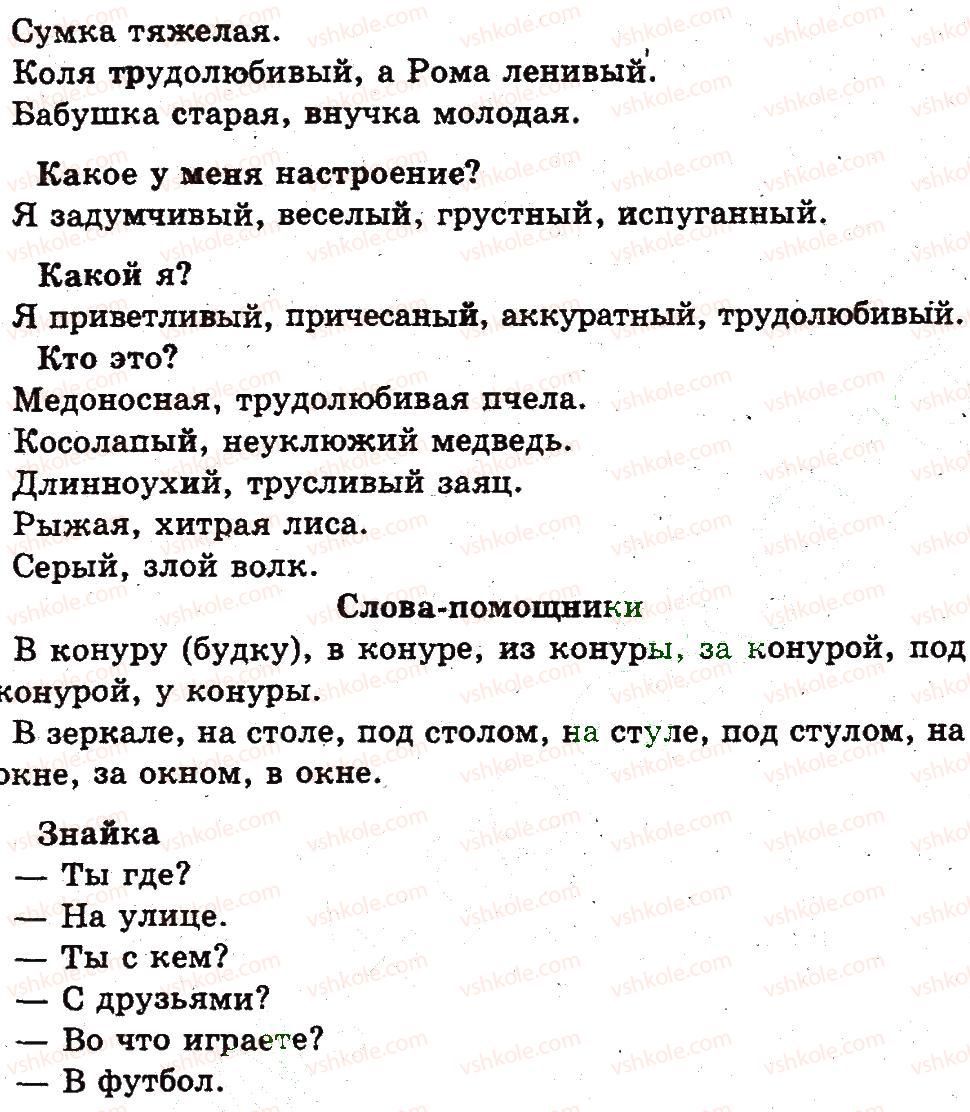 Сумка тяжелая.

Коля трудолюбивый, а Рома ленивый.

Бабушка старая, внучка молодая.

Какое у меня настроение?

Я задумчивый, веселый, грустный, испуганный.

Какой я?

Я приветливый, причесаный, аккуратный, трудолюбивый.

Кто это?

Медоносная, трудолюбивая пчела.

Косолапый, неуклюжий медведь.

Длинноухий, трусливый заяц.

Рыжая, хитрая лиса.

Серый, злой волк.

Слова-помощники

В конуру (будку), в конуре, из конуры, за конурой, под конурой, у конуры.

В зеркале, на столе, под столом, на стуле, под стулом, на окне, за окном, в окне.

Знайка

— Ты где?

— На улице.

— Ты с кем?

— С друзьями?

— Во что играете?

— В футбол.

vshkole.com